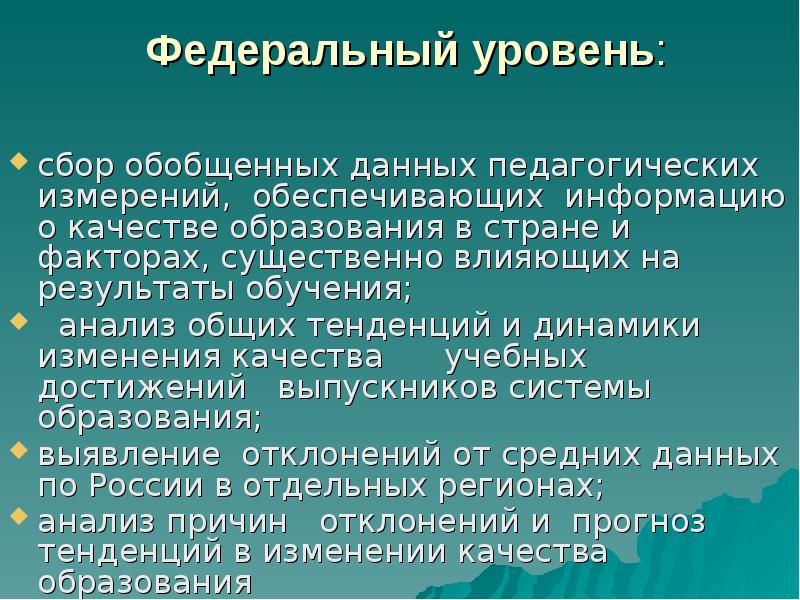 Федеральный уровень:

сбор обобщенных данных педагогических измерений, обеспечивающих информацию о качестве образования в стране и факторах, существенно влияющих на результаты обучения;

анализ общих тенденций и динамики изменения качества учебных достижений выпускников системы образования;

выявление отклонений от средних данных по России в отдельных регионах;

анализ причин отклонений и прогноз тенденций в изменении качества образования